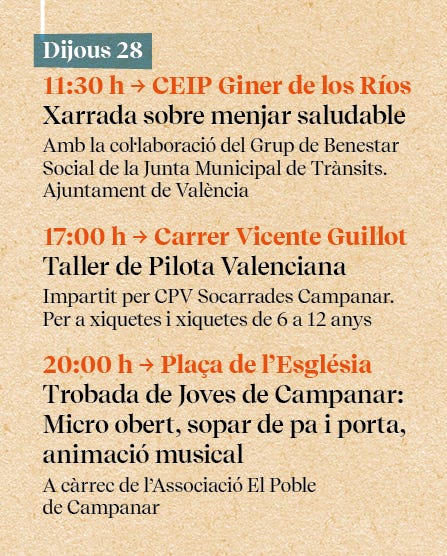 Dijous 28

11:30 h → CEIP Giner de los Ríos
Xarrada sobre menjar saludable
Amb la col·laboració del Grup de Benestar Social de la Junta Municipal de Trànsits. Ajuntament de València

17:00 h → Carrer Vicente Guillot
Taller de Pilota Valenciana
Impartit per CPV Socarrades Campanar. Per a xiquetes i xiquetes de 6 a 12 anys

20:00 h → Plaça de l'Església
Trobada de Joves de Campanar: Micro obert, sopar de pa i porta, animació musical
A càrrec de l'Associació El Poble de Campanar